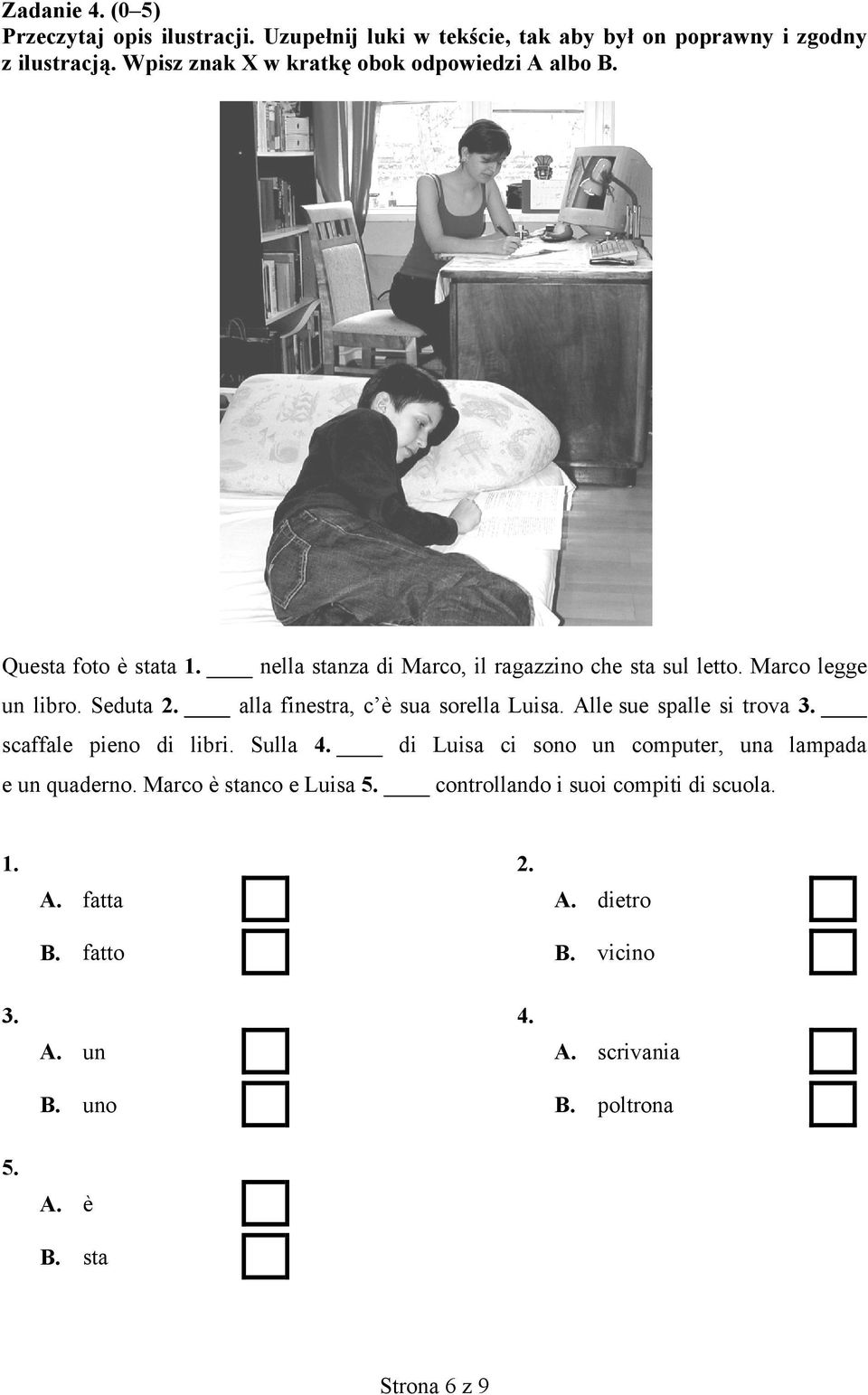 Zadanie 4. (0–5)
Przeczytaj opis ilustracji. Uzupełnij luki w tekście, tak aby był on poprawny i zgodny z ilustracją. Wpisz znak X w kratkę obok odpowiedzi A albo B.

Questa foto è stata 1. ____ nella stanza di Marco, il ragazzino che sta sul letto. Marco legge un libro. Seduta 2. ____ alla finestra, c'è sua sorella Luisa. Alle sue spalle si trova 3. ____ scaffale pieno di libri. Sulla 4. ____ di Luisa ci sono un computer, una lampada e un quaderno. Marco è stanco e Luisa 5. ____ controllando i suoi compiti di scuola.

1.
A. fatta
B. fatto

2.
A. dietro
B. vicino

3.
A. un
B. uno

4.
A. scrivania
B. poltrona

5.
A. è
B. sta

Strona 6 z 9